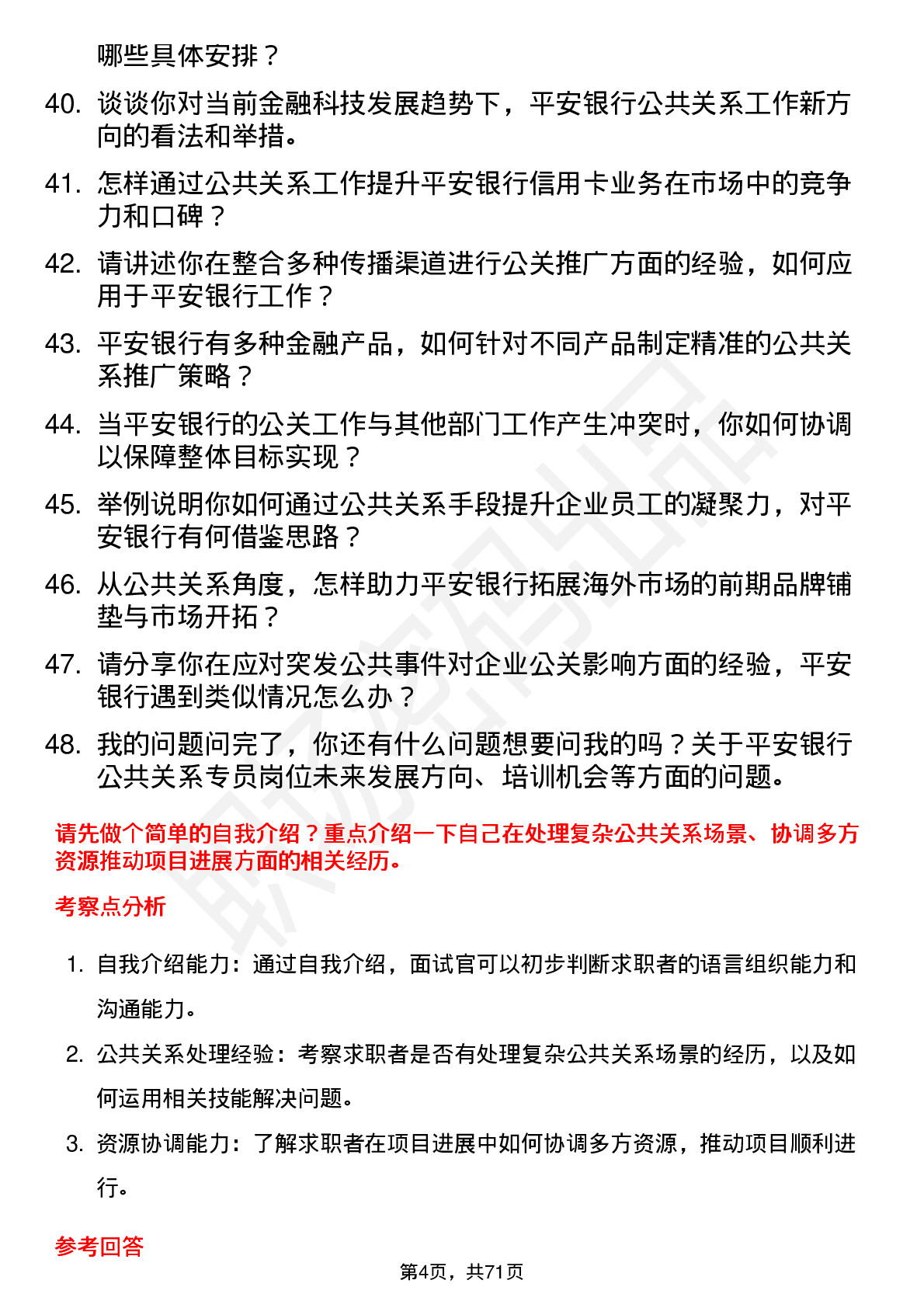 哪些具体安排？

40. 谈谈你对当前金融科技发展趋势下，平安银行公共关系工作新方向的看法和举措。

41. 怎样通过公共关系工作提升平安银行信用卡业务在市场中的竞争力和口碑？

42. 请讲述你在整合多种传播渠道进行公关推广方面的经验，如何应用于平安银行工作？

43. 平安银行有多种金融产品，如何针对不同产品制定精准的公共关系推广策略？

44. 当平安银行的公关工作与其他部门工作产生冲突时，你如何协调以保障整体目标实现？

45. 举例说明你如何通过公共关系手段提升企业员工的凝聚力，对平安银行有何借鉴思路？

46. 从公共关系角度，怎样助力平安银行拓展海外市场的前期品牌铺垫与市场开拓？

47. 请分享你在应对突发公共事件对企业公关影响方面的经验，平安银行遇到类似情况怎么办？

48. 我的问题问完了，你还有什么问题想要问我的吗？关于平安银行公共关系专员岗位未来发展方向、培训机会等方面的问题。

请先做个简单的自我介绍？重点介绍一下自己在处理复杂公共关系场景、协调多方资源推动项目进展方面的相关经历。

考察点分析

1. 自我介绍能力：通过自我介绍，面试官可以初步判断求职者的语言组织能力和沟通能力。

2. 公共关系处理经验：考察求职者是否有处理复杂公共关系场景的经历，以及如何运用相关技能解决问题。

3. 资源协调能力：了解求职者在项目进展中如何协调多方资源，推动项目顺利进行。

参考回答

第4页，共71页